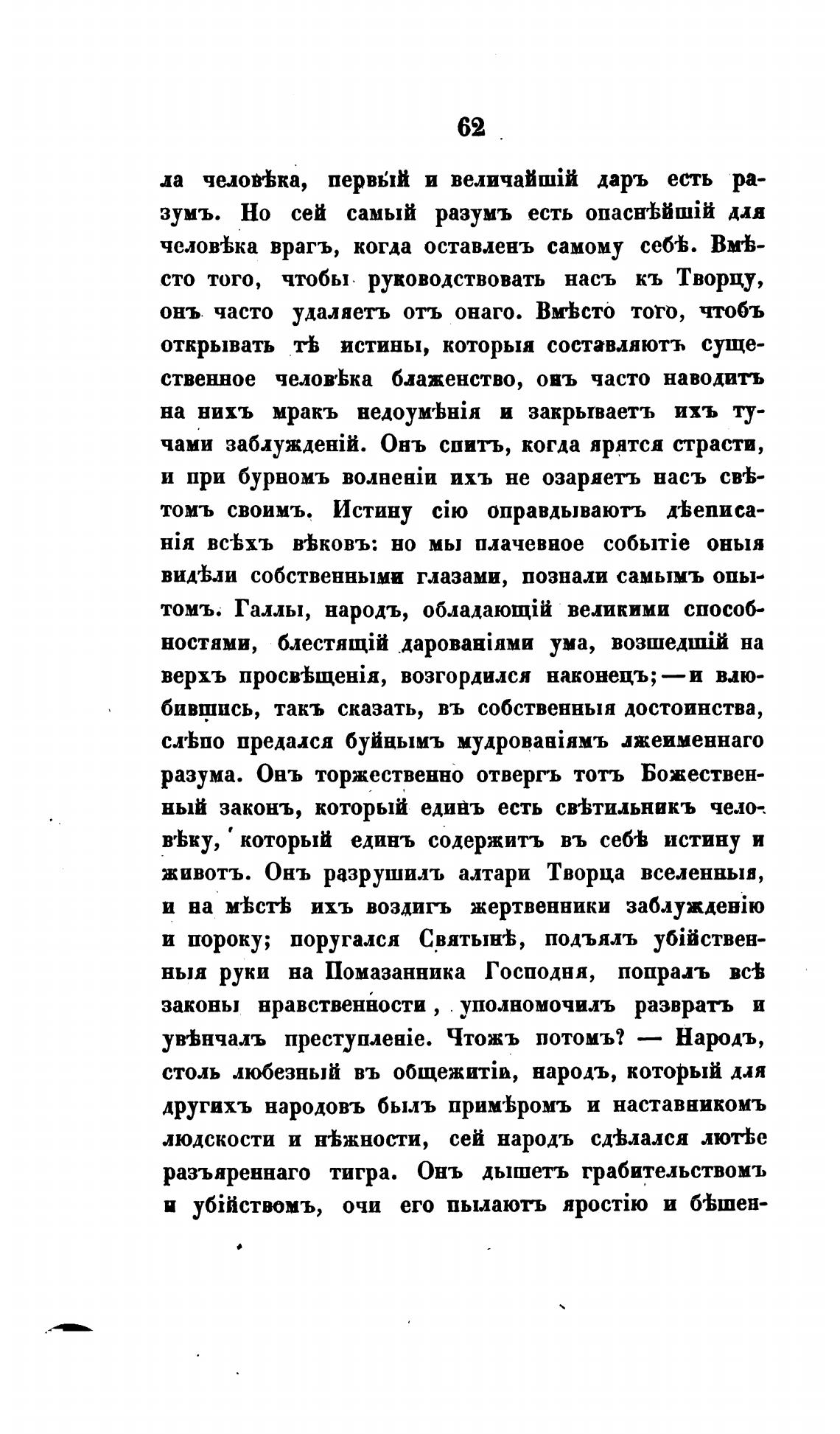 62

ла человѣка, первый и величайшій даръ есть разумъ. Но сей самый разумъ есть опаснѣйшій для человѣка врагъ, когда оставленъ самому себѣ. Вмѣсто того, чтобы руководствовать насъ къ Творцу, онъ часто удаляетъ отъ онаго. Вмѣсто того, чтобъ открывать тѣ истины, которыя составляютъ существенное человѣка блаженство, онъ часто наводитъ на нихъ мракъ недоумѣнія и закрываетъ ихъ тучами заблужденій. Онъ спитъ, когда ярятся страсти, и при бурномъ волненіи ихъ не озаряетъ насъ свѣтомъ своимъ. Истину сію оправдываютъ дѣеписанія всѣхъ вѣковъ: но мы плачевное событіе оныя видѣли собственными глазами, познали самымъ опытомъ. Галлы, народъ, обладающій великими способностями, блестящій дарованіями ума, возшедшій на верхъ просвѣщенія, возгордился наконецъ;—и влюбившись, такъ сказать, въ собственныя достоинства, слѣпо предался буйнымъ мудрованіямъ лжеименнаго разума. Онъ торжественно отвергъ тотъ Божественный законъ, который единъ есть свѣтильникъ человѣку, который единъ содержитъ въ себѣ истину и животъ. Онъ разрушилъ алтари Творца вселенныя, и на мѣстѣ ихъ воздигъ жертвенники заблужденію и пороку; поругался Святынѣ, подъялъ убійственныя руки на Помазанника Господня, попралъ всѣ законы нравственности, уполномочилъ развратъ и увѣнчалъ преступленіе. Чтожъ потомъ? — Народъ, столь любезный въ общежитіи, народъ, который для другихъ народовъ былъ примѣромъ и наставникомъ людскости и нѣжности, сей народъ сдѣлался лютѣе разъяреннаго тигра. Онъ дышетъ грабительствомъ и убійствомъ, очи его пылаютъ яростію и бѣшен-